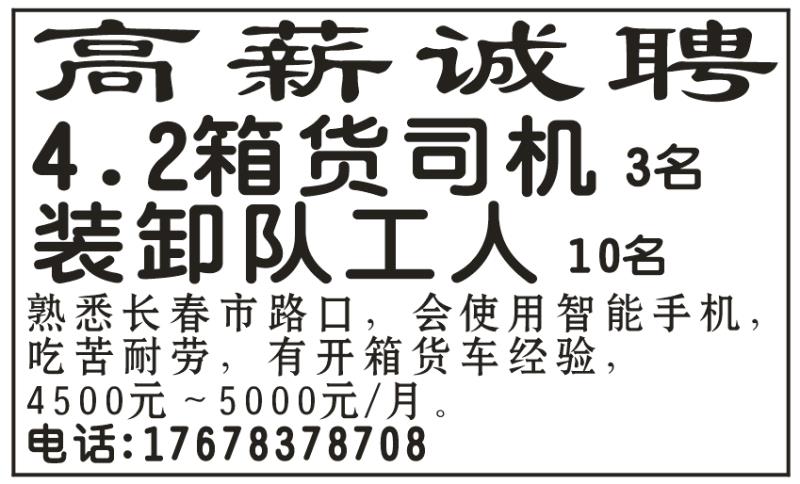 高薪诚聘

4.2箱货司机 3名

装卸队工人 10名

熟悉长春市路口，会使用智能手机，吃苦耐劳，有开箱货车经验，4500元～5000元/月。

电话:17678378708